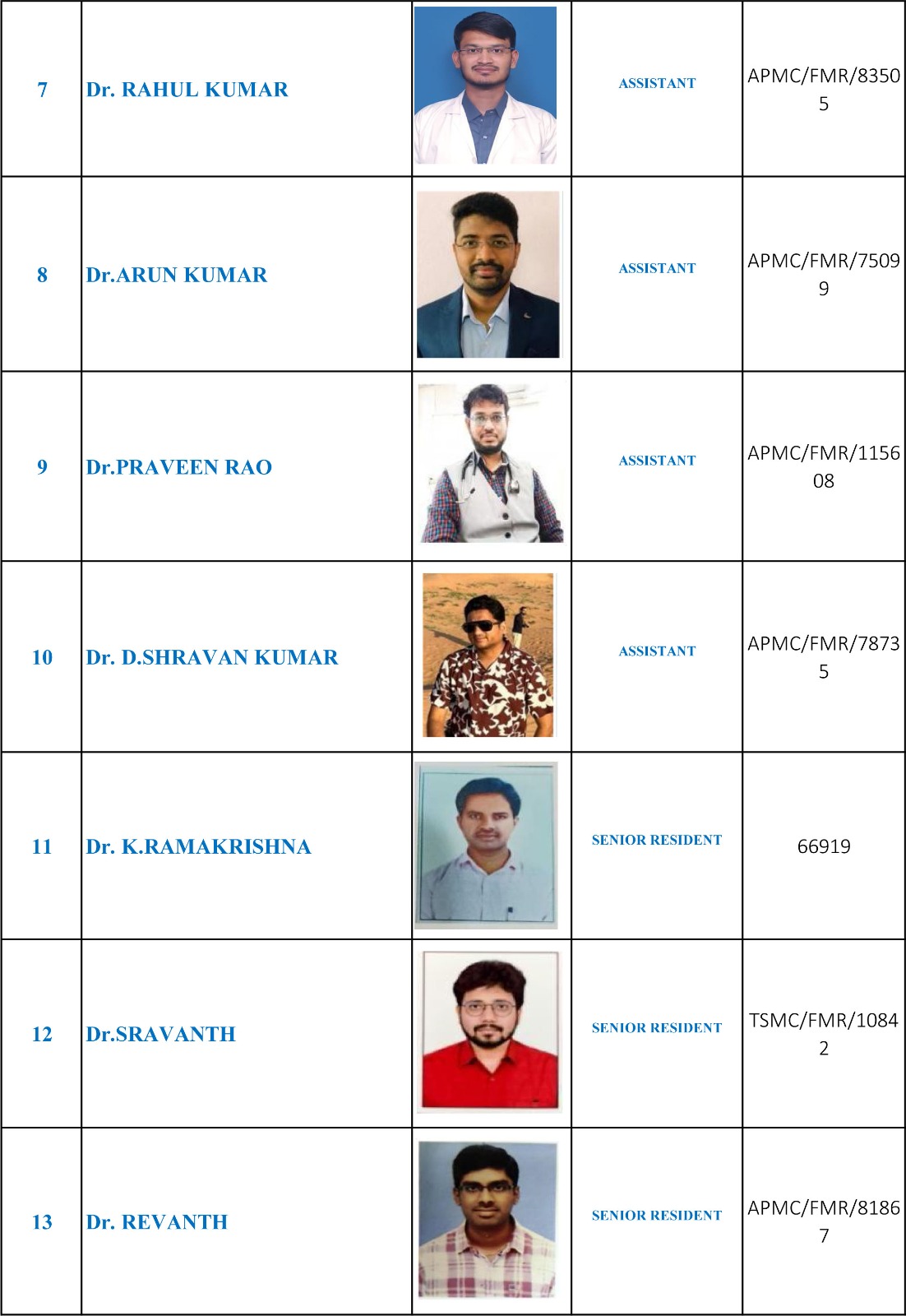 | 7 | Dr. RAHUL KUMAR | | ASSISTANT | APMC/FMR/83505 |
|---|---|---|---|---|
| 8 | Dr.ARUN KUMAR | | ASSISTANT | APMC/FMR/75099 |
| 9 | Dr.PRAVEEN RAO | | ASSISTANT | APMC/FMR/115608 |
| 10 | Dr. D.SHRAVAN KUMAR | | ASSISTANT | APMC/FMR/78735 |
| 11 | Dr. K.RAMAKRISHNA | | SENIOR RESIDENT | 66919 |
| 12 | Dr.SRAVANTH | | SENIOR RESIDENT | TSMC/FMR/10842 |
| 13 | Dr. REVANTH | | SENIOR RESIDENT | APMC/FMR/81867 |